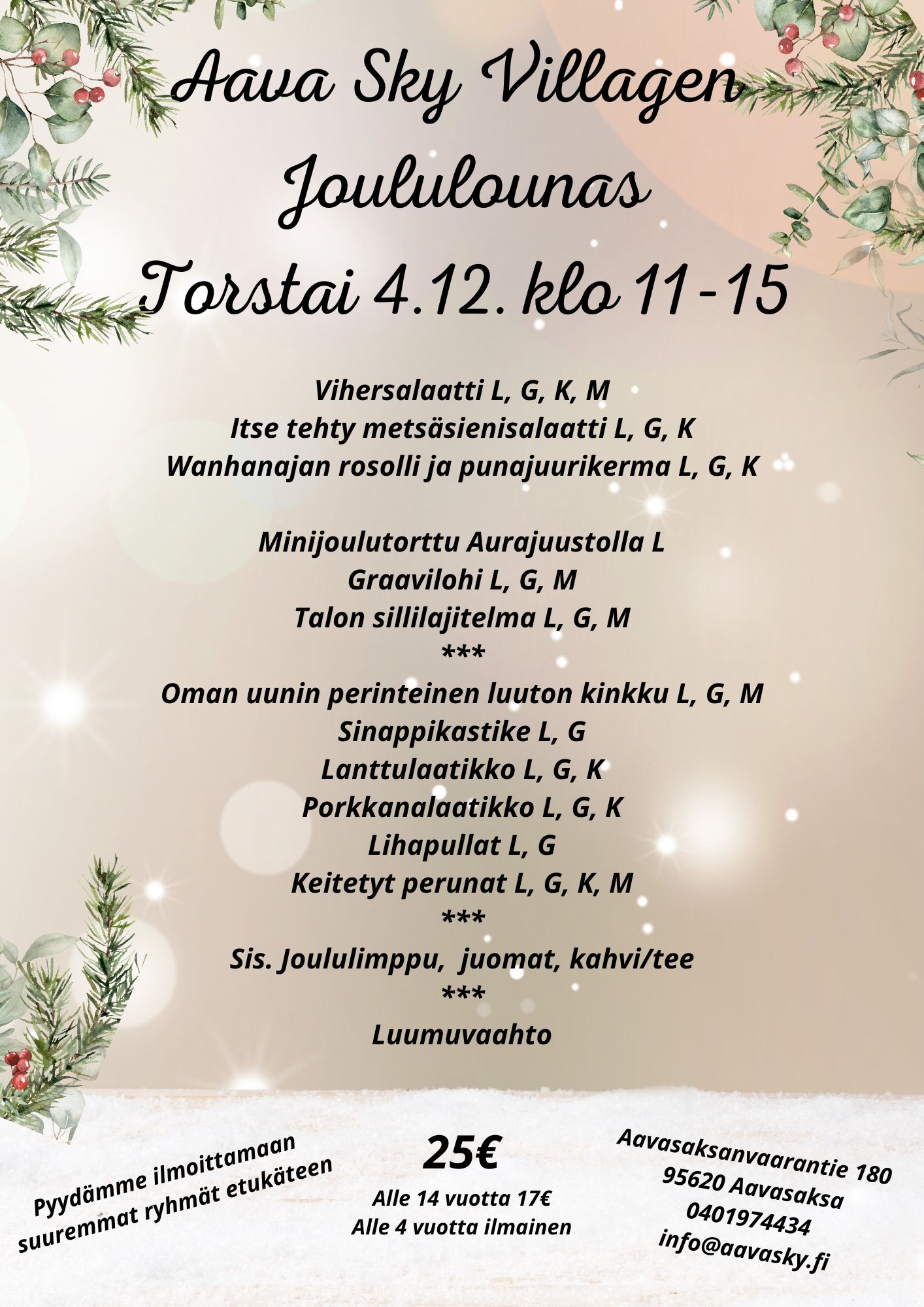 Aava Sky Villagen
Joululounas
Torstai 4.12. klo 11-15

Vihersalaatti L, G, K, M
Itse tehty metsäsienisalaatti L, G, K
Wanhanajan rosolli ja punajuurikerma L, G, K

Minijoulutorttu Aurajuustolla L
Graavilohi L, G, M
Talon sillilajitelma L, G, M
***
Oman uunin perinteinen luuton kinkku L, G, M
Sinappikastike L, G
Lanttulaatikko L, G, K
Porkkanalaatikko L, G, K
Lihapullat L, G
Keitetyt perunat L, G, K, M
***
Sis. Joululimppu, juomat, kahvi/tee
***
Luumuvaahto

Pyydämme ilmoittamaan suuremmat ryhmät etukäteen

25€
Alle 14 vuotta 17€
Alle 4 vuotta ilmainen

Aavasaksanvaarantie 180
95620 Aavasaksa
0401974434
info@aavasky.fi